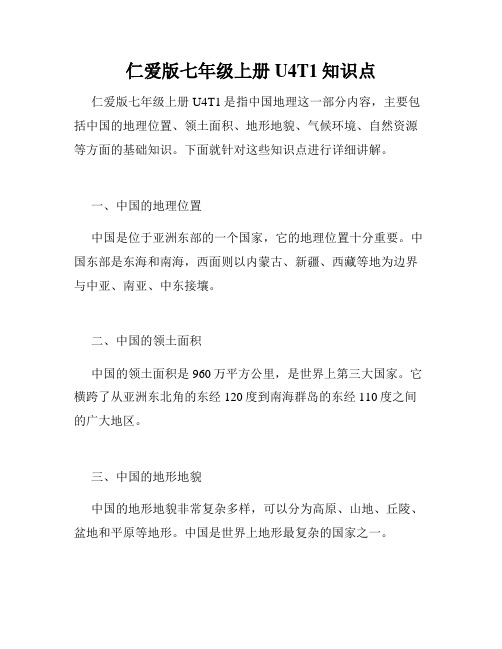 仁爱版七年级上册 U4T1 知识点

仁爱版七年级上册 U4T1 是指中国地理这一部分内容，主要包括中国的地理位置、领土面积、地形地貌、气候环境、自然资源等方面的基础知识。下面就针对这些知识点进行详细讲解。

一、中国的地理位置

中国是位于亚洲东部的一个国家，它的地理位置十分重要。中国东部是东海和南海，西面则以内蒙古、新疆、西藏等地为边界与中亚、南亚、中东接壤。

二、中国的领土面积

中国的领土面积是 960 万平方公里，是世界上第三大国家。它横跨了从亚洲东北角的东经 120 度到南海群岛的东经 110 度之间的广大地区。

三、中国的地形地貌

中国的地形地貌非常复杂多样，可以分为高原、山地、丘陵、盆地和平原等地形。中国是世界上地形最复杂的国家之一。